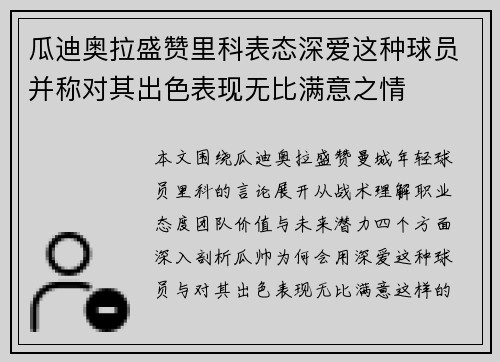 瓜迪奥拉盛赞里科表态深爱这种球员并称对其出色表现无比满意之情

本文围绕瓜迪奥拉盛赞曼城年轻球员里科的言论展开从战术理解职业态度团队价值与未来潜力四个方面深入剖析瓜帅为何会用深爱这种球员与对其出色表现无比满意这样的